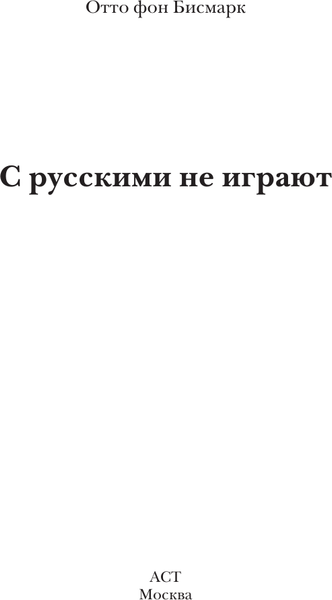 Отто фон Бисмарк

С русскими не играют

АСТ
Москва